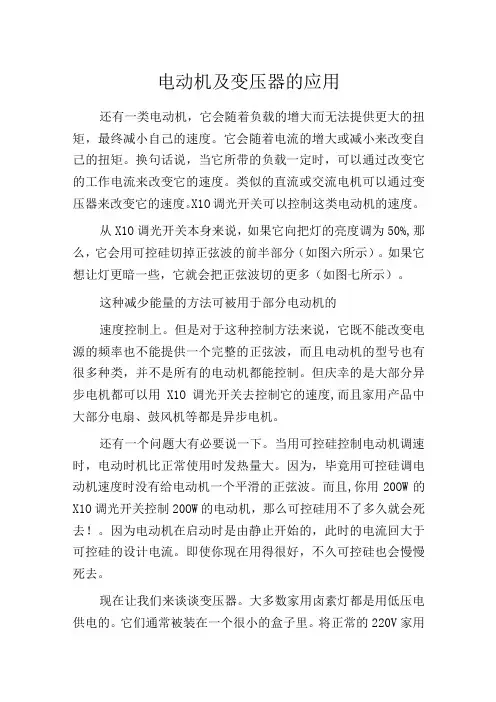 电动机及变压器的应用

还有一类电动机，它会随着负载的增大而无法提供更大的扭矩，最终减小自己的速度。它会随着电流的增大或减小来改变自己的扭矩。换句话说，当它所带的负载一定时，可以通过改变它的工作电流来改变它的速度。类似的直流或交流电机可以通过变压器来改变它的速度。X10 调光开关可以控制这类电动机的速度。

从 X10 调光开关本身来说，如果它向把灯的亮度调为 50%,那么，它会用可控硅切掉正弦波的前半部分（如图六所示）。如果它想让灯更暗一些，它就会把正弦波切的更多（如图七所示）。

这种减少能量的方法可被用于部分电动机的

速度控制上。但是对于这种控制方法来说，它既不能改变电源的频率也不能提供一个完整的正弦波，而且电动机的型号也有很多种类，并不是所有的电动机都能控制。但庆幸的是大部分异步电机都可以用 X10 调光开关去控制它的速度,而且家用产品中大部分电扇、鼓风机等都是异步电机。

还有一个问题大有必要说一下。当用可控硅控制电动机调速时，电动时机比正常使用时发热量大。因为，毕竟用可控硅调电动机速度时没有给电动机一个平滑的正弦波。而且,你用 200W 的 X10 调光开关控制 200W 的电动机，那么可控硅用不了多久就会死去！。因为电动机在启动时是由静止开始的，此时的电流回大于可控硅的设计电流。即使你现在用得很好，不久可控硅也会慢慢死去。

现在让我们来谈谈变压器。大多数家用卤素灯都是用低压电供电的。它们通常被装在一个很小的盒子里。将正常的 220V 家用